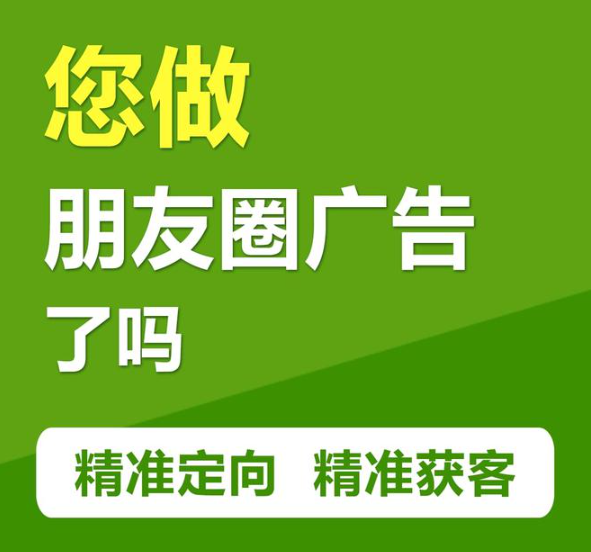 您做
朋友圈广告
了吗

精准定向 精准获客